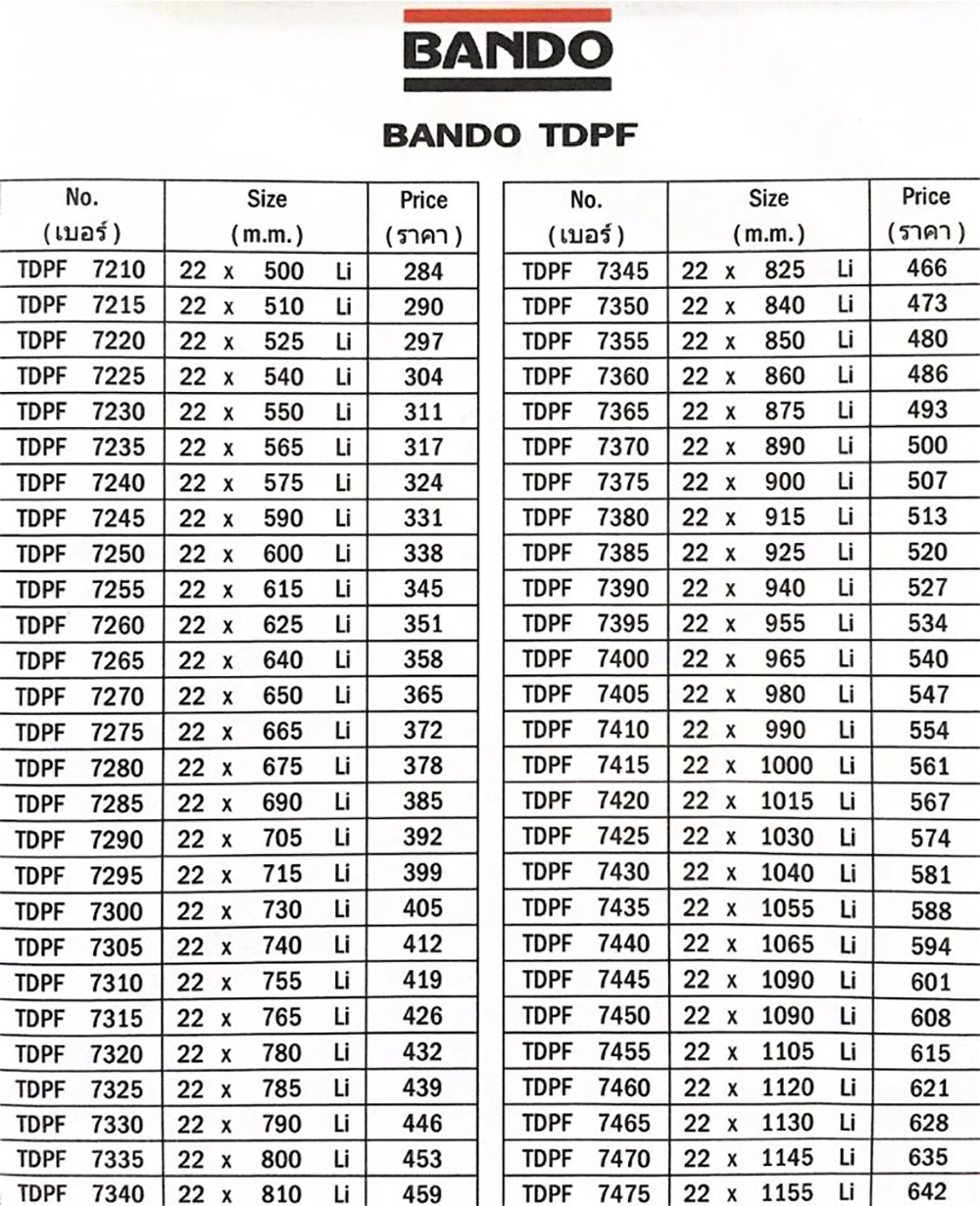 BANDO

BANDO TDPF

| No. (เบอร์) | Size (m.m.) | Price (ราคา) |
|---|---|---|
| TDPF 7210 | 22 x 500 Li | 284 |
| TDPF 7215 | 22 x 510 Li | 290 |
| TDPF 7220 | 22 x 525 Li | 297 |
| TDPF 7225 | 22 x 540 Li | 304 |
| TDPF 7230 | 22 x 550 Li | 311 |
| TDPF 7235 | 22 x 565 Li | 317 |
| TDPF 7240 | 22 x 575 Li | 324 |
| TDPF 7245 | 22 x 590 Li | 331 |
| TDPF 7250 | 22 x 600 Li | 338 |
| TDPF 7255 | 22 x 615 Li | 345 |
| TDPF 7260 | 22 x 625 Li | 351 |
| TDPF 7265 | 22 x 640 Li | 358 |
| TDPF 7270 | 22 x 650 Li | 365 |
| TDPF 7275 | 22 x 665 Li | 372 |
| TDPF 7280 | 22 x 675 Li | 378 |
| TDPF 7285 | 22 x 690 Li | 385 |
| TDPF 7290 | 22 x 705 Li | 392 |
| TDPF 7295 | 22 x 715 Li | 399 |
| TDPF 7300 | 22 x 730 Li | 405 |
| TDPF 7305 | 22 x 740 Li | 412 |
| TDPF 7310 | 22 x 755 Li | 419 |
| TDPF 7315 | 22 x 765 Li | 426 |
| TDPF 7320 | 22 x 780 Li | 432 |
| TDPF 7325 | 22 x 785 Li | 439 |
| TDPF 7330 | 22 x 790 Li | 446 |
| TDPF 7335 | 22 x 800 Li | 453 |
| TDPF 7340 | 22 x 810 Li | 459 |

| No. (เบอร์) | Size (m.m.) | Price (ราคา) |
|---|---|---|
| TDPF 7345 | 22 x 825 Li | 466 |
| TDPF 7350 | 22 x 840 Li | 473 |
| TDPF 7355 | 22 x 850 Li | 480 |
| TDPF 7360 | 22 x 860 Li | 486 |
| TDPF 7365 | 22 x 875 Li | 493 |
| TDPF 7370 | 22 x 890 Li | 500 |
| TDPF 7375 | 22 x 900 Li | 507 |
| TDPF 7380 | 22 x 915 Li | 513 |
| TDPF 7385 | 22 x 925 Li | 520 |
| TDPF 7390 | 22 x 940 Li | 527 |
| TDPF 7395 | 22 x 955 Li | 534 |
| TDPF 7400 | 22 x 965 Li | 540 |
| TDPF 7405 | 22 x 980 Li | 547 |
| TDPF 7410 | 22 x 990 Li | 554 |
| TDPF 7415 | 22 x 1000 Li | 561 |
| TDPF 7420 | 22 x 1015 Li | 567 |
| TDPF 7425 | 22 x 1030 Li | 574 |
| TDPF 7430 | 22 x 1040 Li | 581 |
| TDPF 7435 | 22 x 1055 Li | 588 |
| TDPF 7440 | 22 x 1065 Li | 594 |
| TDPF 7445 | 22 x 1090 Li | 601 |
| TDPF 7450 | 22 x 1090 Li | 608 |
| TDPF 7455 | 22 x 1105 Li | 615 |
| TDPF 7460 | 22 x 1120 Li | 621 |
| TDPF 7465 | 22 x 1130 Li | 628 |
| TDPF 7470 | 22 x 1145 Li | 635 |
| TDPF 7475 | 22 x 1155 Li | 642 |